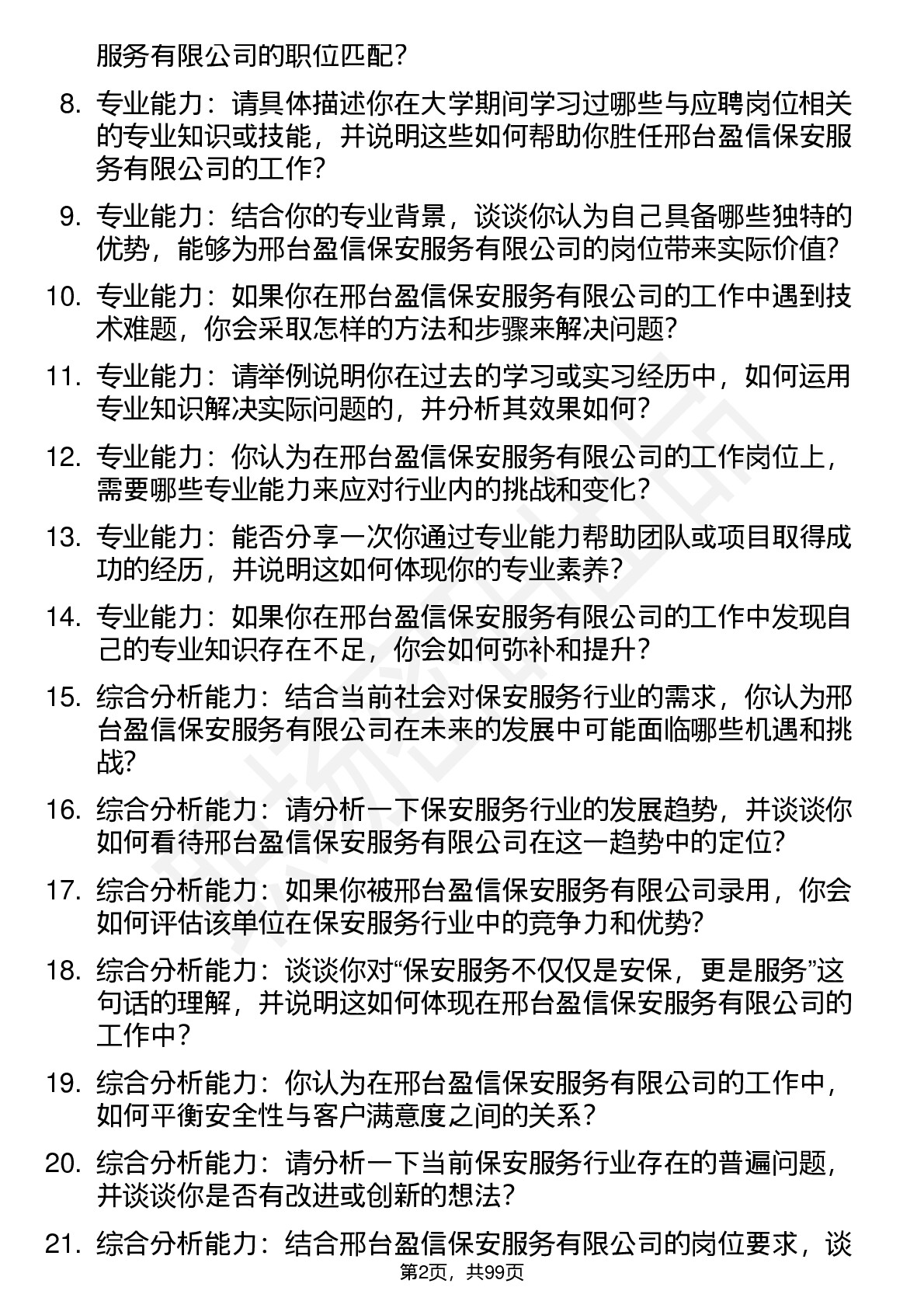 服务有限公司的职位匹配？

8. 专业能力：请具体描述你在大学期间学习过哪些与应聘岗位相关的专业知识或技能，并说明这些如何帮助你胜任邢台盈信保安服务有限公司的工作？

9. 专业能力：结合你的专业背景，谈谈你认为自己具备哪些独特的优势，能够为邢台盈信保安服务有限公司的岗位带来实际价值？

10. 专业能力：如果你在邢台盈信保安服务有限公司的工作中遇到技术难题，你会采取怎样的方法和步骤来解决问题？

11. 专业能力：请举例说明你在过去的学习或实习经历中，如何运用专业知识解决实际问题的，并分析其效果如何？

12. 专业能力：你认为在邢台盈信保安服务有限公司的工作岗位上，需要哪些专业能力来应对行业内的挑战和变化？

13. 专业能力：能否分享一次你通过专业能力帮助团队或项目取得成功的经历，并说明这如何体现你的专业素养？

14. 专业能力：如果你在邢台盈信保安服务有限公司的工作中发现自己的专业知识存在不足，你会如何弥补和提升？

15. 综合分析能力：结合当前社会对保安服务行业的需求，你认为邢台盈信保安服务有限公司在未来的发展中可能面临哪些机遇和挑战？

16. 综合分析能力：请分析一下保安服务行业的发展趋势，并谈谈你如何看待邢台盈信保安服务有限公司在这一趋势中的定位？

17. 综合分析能力：如果你被邢台盈信保安服务有限公司录用，你会如何评估该单位在保安服务行业中的竞争力和优势？

18. 综合分析能力：谈谈你对“保安服务不仅仅是安保，更是服务”这句话的理解，并说明这如何体现在邢台盈信保安服务有限公司的工作中？

19. 综合分析能力：你认为在邢台盈信保安服务有限公司的工作中，如何平衡安全性与客户满意度之间的关系？

20. 综合分析能力：请分析一下当前保安服务行业存在的普遍问题，并谈谈你是否有改进或创新的想法？

21. 综合分析能力：结合邢台盈信保安服务有限公司的岗位要求，谈

第2页，共99页